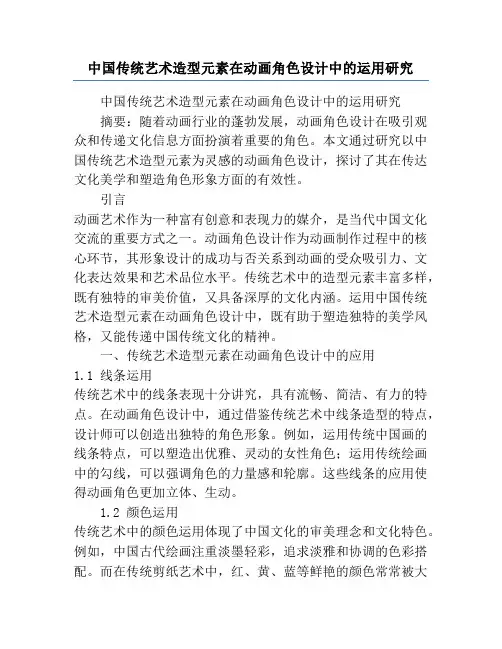 中国传统艺术造型元素在动画角色设计中的运用研究

中国传统艺术造型元素在动画角色设计中的运用研究

摘要：随着动画行业的蓬勃发展，动画角色设计在吸引观众和传递文化信息方面扮演着重要的角色。本文通过研究以中国传统艺术造型元素为灵感的动画角色设计，探讨了其在传达文化美学和塑造角色形象方面的有效性。

引言

动画艺术作为一种富有创意和表现力的媒介，是当代中国文化交流的重要方式之一。动画角色设计作为动画制作过程中的核心环节，其形象设计的成功与否关系到动画的受众吸引力、文化表达效果和艺术品位水平。传统艺术中的造型元素丰富多样，既有独特的审美价值，又具备深厚的文化内涵。运用中国传统艺术造型元素在动画角色设计中，既有助于塑造独特的美学风格，又能传递中国传统文化的精神。

一、传统艺术造型元素在动画角色设计中的应用

1.1 线条运用

传统艺术中的线条表现十分讲究，具有流畅、简洁、有力的特点。在动画角色设计中，通过借鉴传统艺术中线条造型的特点，设计师可以创造出独特的角色形象。例如，运用传统中国画的线条特点，可以塑造出优雅、灵动的女性角色；运用传统绘画中的勾线，可以强调角色的力量感和轮廓。这些线条的应用使得动画角色更加立体、生动。

1.2 颜色运用

传统艺术中的颜色运用体现了中国文化的审美理念和文化特色。例如，中国古代绘画注重淡墨轻彩，追求淡雅和协调的色彩搭配。而在传统剪纸艺术中，红、黄、蓝等鲜艳的颜色常常被大